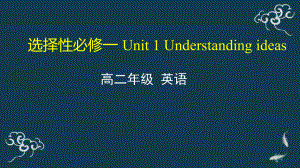 选择性必修一 Unit 1 Understanding ideas

高二年级 英语